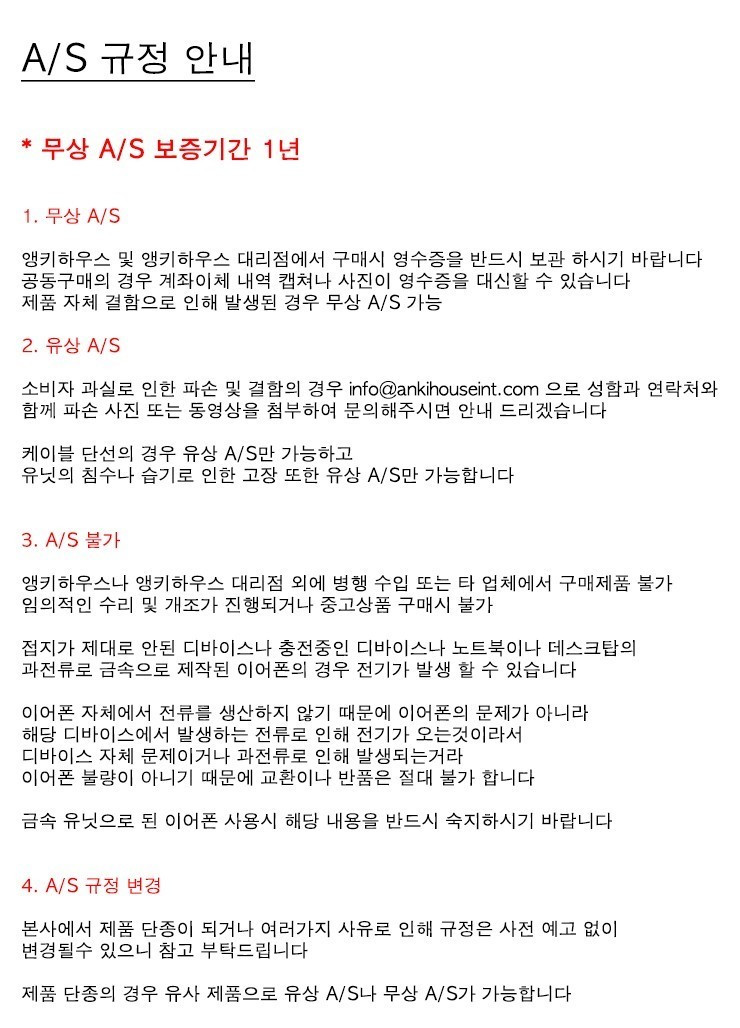 A/S 규정 안내

* 무상 A/S 보증기간 1년

1. 무상 A/S

앵키하우스 및 앵키하우스 대리점에서 구매시 영수증을 반드시 보관 하시기 바랍니다
공동구매의 경우 계좌이체 내역 캡쳐나 사진이 영수증을 대신할 수 있습니다
제품 자체 결함으로 인해 발생된 경우 무상 A/S 가능

2. 유상 A/S

소비자 과실로 인한 파손 및 결함의 경우 info@ankihouseint.com 으로 성함과 연락처와 함께 파손 사진 또는 동영상을 첨부하여 문의해주시면 안내 드리겠습니다

케이블 단선의 경우 유상 A/S만 가능하고
유닛의 침수나 습기로 인한 고장 또한 유상 A/S만 가능합니다

3. A/S 불가

앵키하우스나 앵키하우스 대리점 외에 병행 수입 또는 타 업체에서 구매제품 불가
임의적인 수리 및 개조가 진행되거나 중고상품 구매시 불가

접지가 제대로 안된 디바이스나 충전중인 디바이스나 노트북이나 데스크탑의
과전류로 금속으로 제작된 이어폰의 경우 전기가 발생 할 수 있습니다

이어폰 자체에서 전류를 생산하지 않기 때문에 이어폰의 문제가 아니라
해당 디바이스에서 발생하는 전류로 인해 전기가 오는것이라서
디바이스 자체 문제이거나 과전류로 인해 발생되는거라
이어폰 불량이 아니기 때문에 교환이나 반품은 절대 불가 합니다

금속 유닛으로 된 이어폰 사용시 해당 내용을 반드시 숙지하시기 바랍니다

4. A/S 규정 변경

본사에서 제품 단종이 되거나 여러가지 사유로 인해 규정은 사전 예고 없이
변경될수 있으니 참고 부탁드립니다

제품 단종의 경우 유사 제품으로 유상 A/S나 무상 A/S가 가능합니다